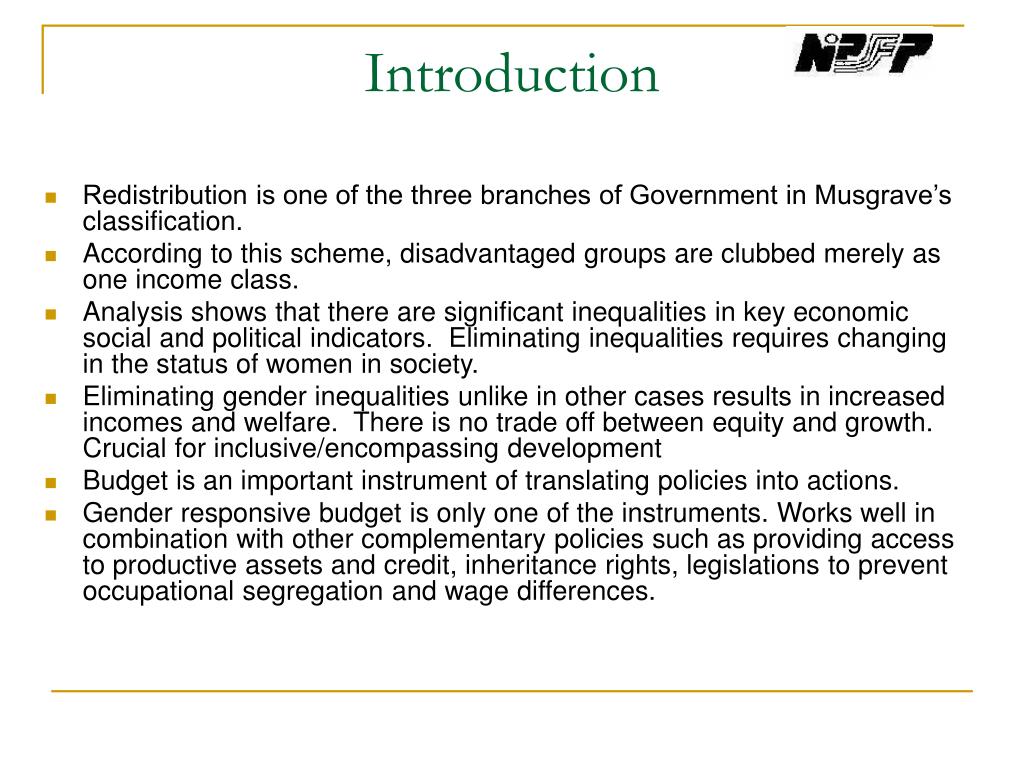 Introduction

NIPFP

- Redistribution is one of the three branches of Government in Musgrave's classification.
- According to this scheme, disadvantaged groups are clubbed merely as one income class.
- Analysis shows that there are significant inequalities in key economic social and political indicators. Eliminating inequalities requires changing in the status of women in society.
- Eliminating gender inequalities unlike in other cases results in increased incomes and welfare. There is no trade off between equity and growth. Crucial for inclusive/encompassing development
- Budget is an important instrument of translating policies into actions.
- Gender responsive budget is only one of the instruments. Works well in combination with other complementary policies such as providing access to productive assets and credit, inheritance rights, legislations to prevent occupational segregation and wage differences.